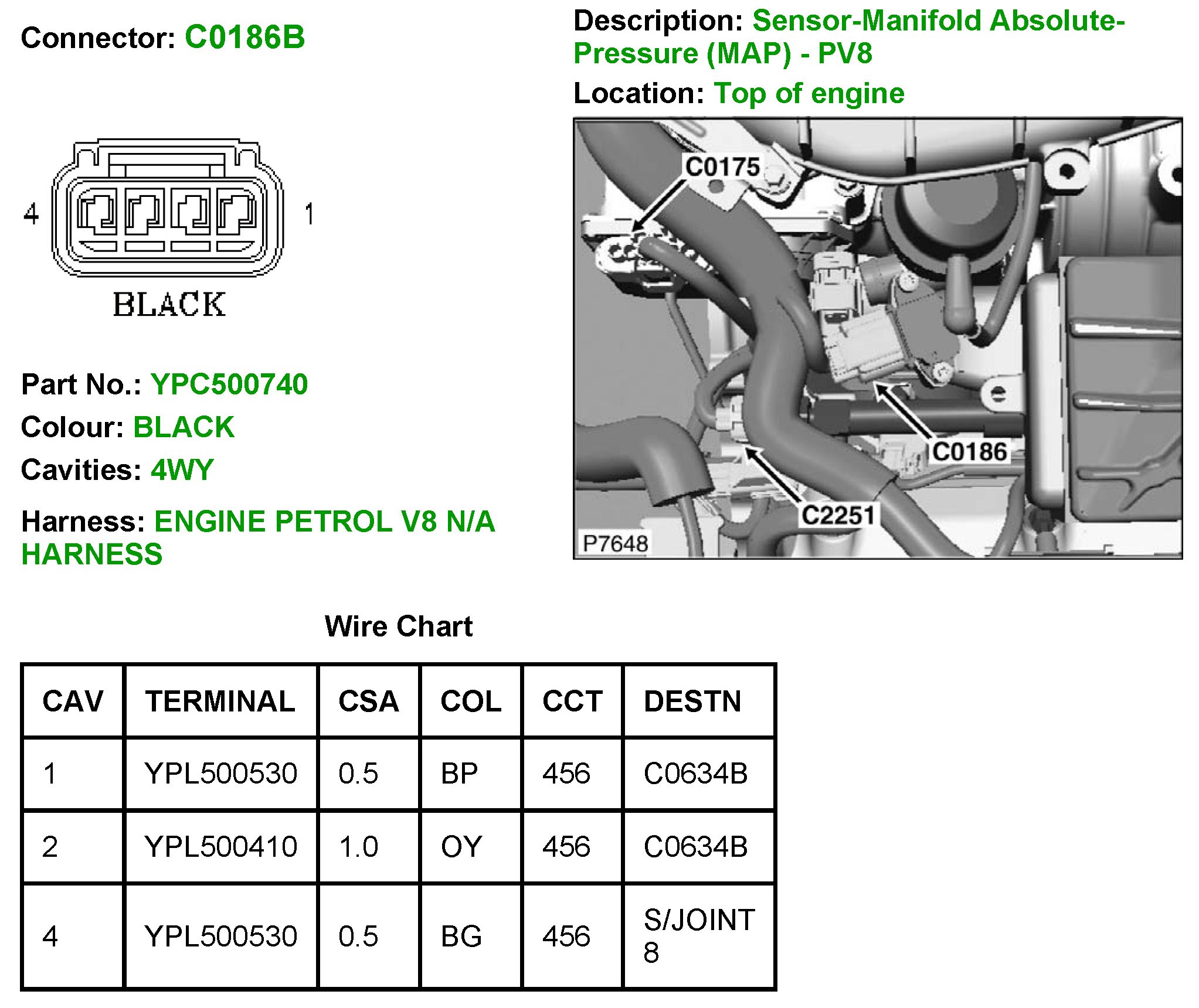 Connector: C0186B

4

1

BLACK

Part No.: YPC500740

Colour: BLACK

Cavities: 4WY

Harness: ENGINE PETROL V8 N/A HARNESS

Description: Sensor-Manifold Absolute-Pressure (MAP) - PV8

Location: Top of engine

C0175

C0186

C2251

P7648

Wire Chart

| CAV | TERMINAL | CSA | COL | CCT | DESTN |
|---|---|---|---|---|---|
| 1 | YPL500530 | 0.5 | BP | 456 | C0634B |
| 2 | YPL500410 | 1.0 | OY | 456 | C0634B |
| 4 | YPL500530 | 0.5 | BG | 456 | S/JOINT 8 |